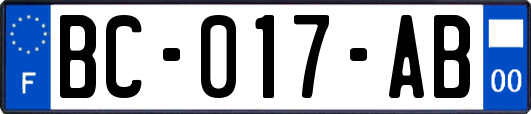 F

BC-017-AB

00